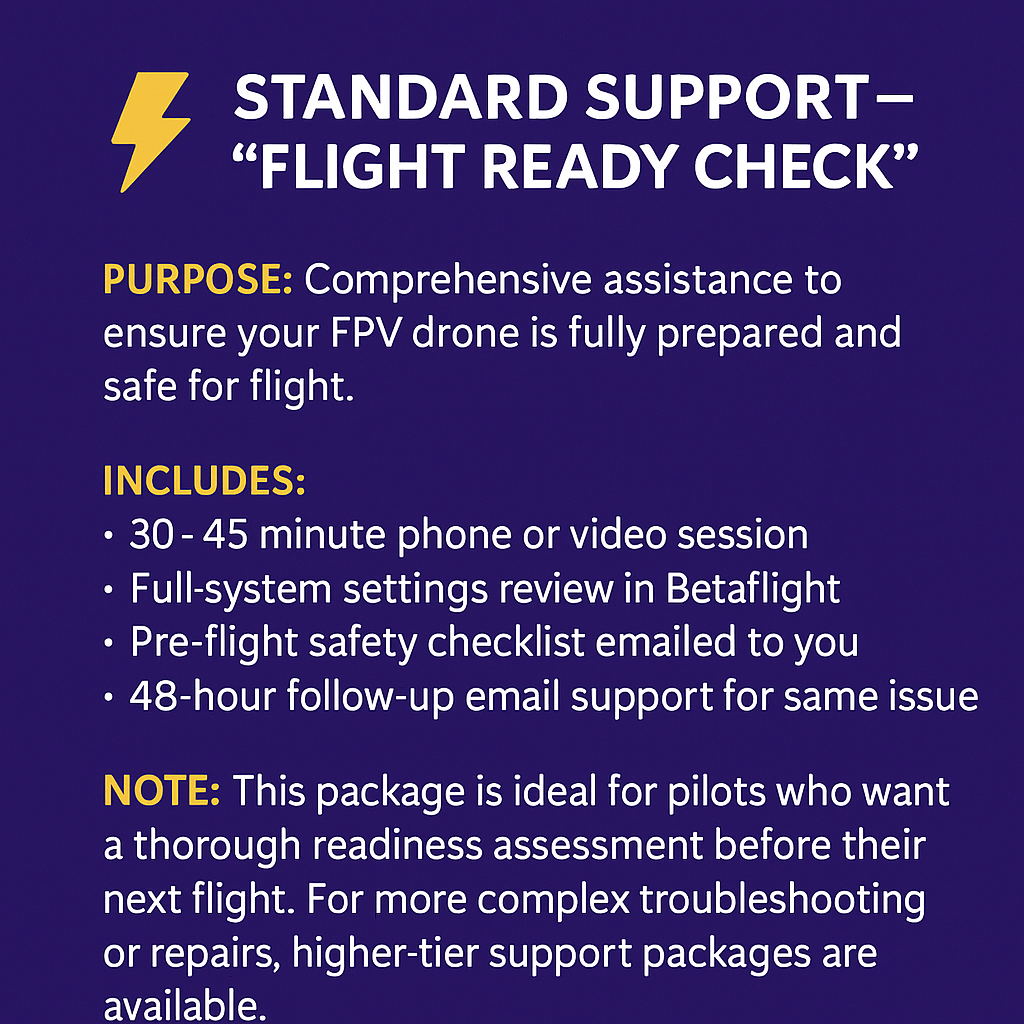 STANDARD SUPPORT— “FLIGHT READY CHECK”

PURPOSE: Comprehensive assistance to ensure your FPV drone is fully prepared and safe for flight.

INCLUDES:
• 30 - 45 minute phone or video session
• Full-system settings review in Betaflight
• Pre-flight safety checklist emailed to you
• 48-hour follow-up email support for same issue

NOTE: This package is ideal for pilots who want a thorough readiness assessment before their next flight. For more complex troubleshooting or repairs, higher-tier support packages are available.